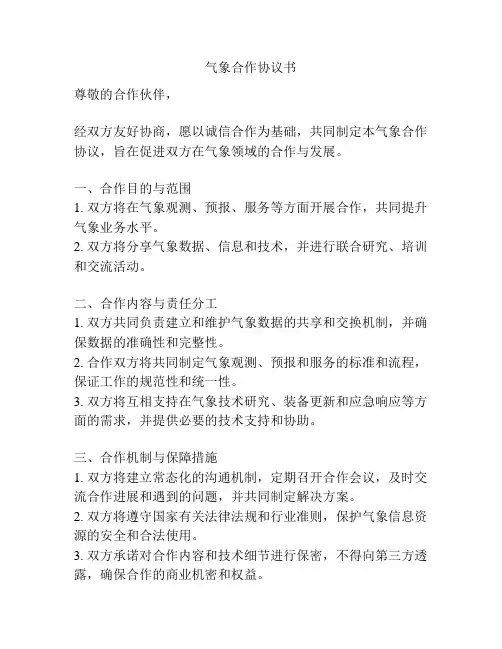 气象合作协议书

尊敬的合作伙伴，

经双方友好协商，愿以诚信合作为基础，共同制定本气象合作协议，旨在促进双方在气象领域的合作与发展。

一、合作目的与范围
1. 双方将在气象观测、预报、服务等方面开展合作，共同提升气象业务水平。
2. 双方将分享气象数据、信息和技术，并进行联合研究、培训和交流活动。

二、合作内容与责任分工
1. 双方共同负责建立和维护气象数据的共享和交换机制，并确保数据的准确性和完整性。
2. 合作双方将共同制定气象观测、预报和服务的标准和流程，保证工作的规范性和统一性。
3. 双方将互相支持在气象技术研究、装备更新和应急响应等方面的需求，并提供必要的技术支持和协助。

三、合作机制与保障措施
1. 双方将建立常态化的沟通机制，定期召开合作会议，及时交流合作进展和遇到的问题，并共同制定解决方案。
2. 双方将遵守国家有关法律法规和行业准则，保护气象信息资源的安全和合法使用。
3. 双方承诺对合作内容和技术细节进行保密，不得向第三方透露，确保合作的商业机密和权益。